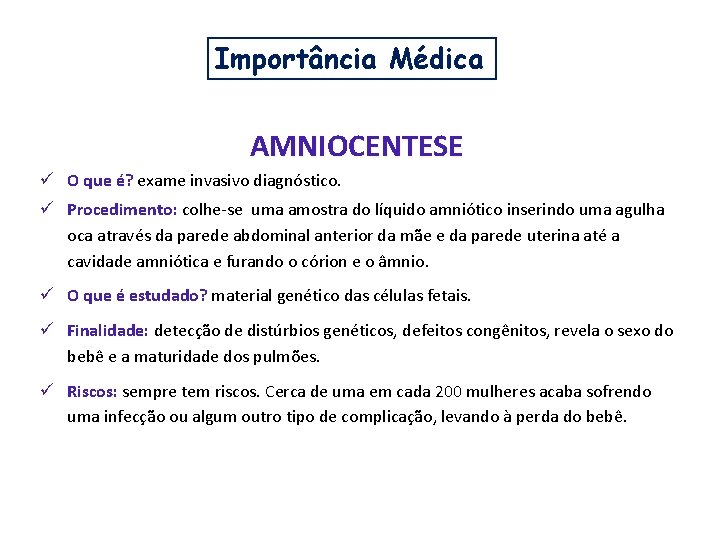 Importância Médica

AMNIOCENTESE

✓ O que é? exame invasivo diagnóstico.

✓ Procedimento: colhe-se uma amostra do líquido amniótico inserindo uma agulha oca através da parede abdominal anterior da mãe e da parede uterina até a cavidade amniótica e furando o córion e o âmnio.

✓ O que é estudado? material genético das células fetais.

✓ Finalidade: detecção de distúrbios genéticos, defeitos congênitos, revela o sexo do bebê e a maturidade dos pulmões.

✓ Riscos: sempre tem riscos. Cerca de uma em cada 200 mulheres acaba sofrendo uma infecção ou algum outro tipo de complicação, levando à perda do bebê.